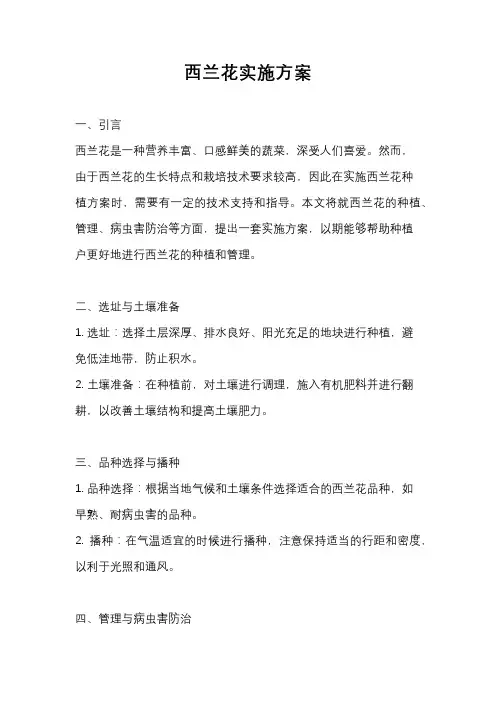 西兰花实施方案

一、引言

西兰花是一种营养丰富、口感鲜美的蔬菜，深受人们喜爱。然而，由于西兰花的生长特点和栽培技术要求较高，因此在实施西兰花种植方案时，需要有一定的技术支持和指导。本文将就西兰花的种植、管理、病虫害防治等方面，提出一套实施方案，以期能够帮助种植户更好地进行西兰花的种植和管理。

二、选址与土壤准备

1. 选址：选择土层深厚、排水良好、阳光充足的地块进行种植，避免低洼地带，防止积水。

2. 土壤准备：在种植前，对土壤进行调理，施入有机肥料并进行翻耕，以改善土壤结构和提高土壤肥力。

三、品种选择与播种

1. 品种选择：根据当地气候和土壤条件选择适合的西兰花品种，如早熟、耐病虫害的品种。

2. 播种：在气温适宜的时候进行播种，注意保持适当的行距和密度，以利于光照和通风。

四、管理与病虫害防治